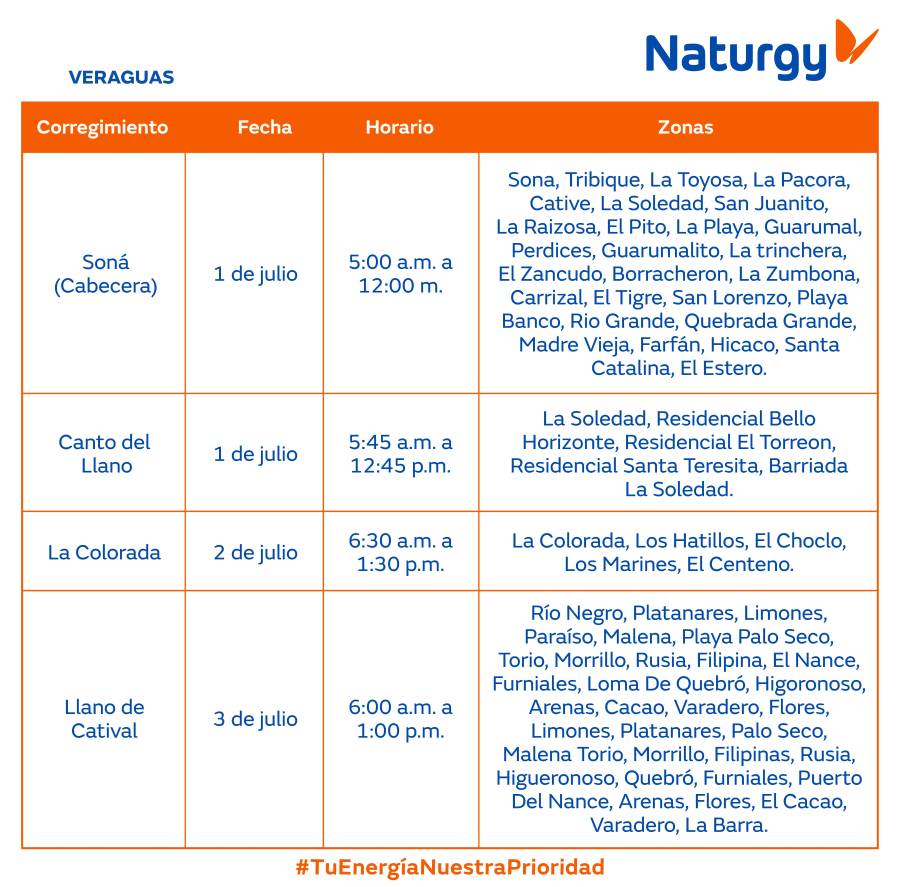 Naturgy

VERAGUAS

| Corregimiento | Fecha | Horario | Zonas |
|---|---|---|---|
| Soná (Cabecera) | 1 de julio | 5:00 a.m. a 12:00 m. | Sona, Tribique, La Toyosa, La Pacora, Cative, La Soledad, San Juanito, La Raizosa, El Pito, La Playa, Guarumal, Perdices, Guarumalito, La trinchera, El Zancudo, Borracheron, La Zumbona, Carrizal, El Tigre, San Lorenzo, Playa Banco, Rio Grande, Quebrada Grande, Madre Vieja, Farfán, Hicaco, Santa Catalina, El Estero. |
| Canto del Llano | 1 de julio | 5:45 a.m. a 12:45 p.m. | La Soledad, Residencial Bello Horizonte, Residencial El Torreon, Residencial Santa Teresita, Barriada La Soledad. |
| La Colorada | 2 de julio | 6:30 a.m. a 1:30 p.m. | La Colorada, Los Hatillos, El Choclo, Los Marines, El Centeno. |
| Llano de Catival | 3 de julio | 6:00 a.m. a 1:00 p.m. | Río Negro, Platanares, Limones, Paraíso, Malena, Playa Palo Seco, Torio, Morrillo, Rusia, Filipina, El Nance, Furniales, Loma De Quebró, Higoronoso, Arenas, Cacao, Varadero, Flores, Limones, Platanares, Palo Seco, Malena Torio, Morrillo, Filipinas, Rusia, Higueronoso, Quebró, Furniales, Puerto Del Nance, Arenas, Flores, El Cacao, Varadero, La Barra. |

#TuEnergíaNuestraPrioridad